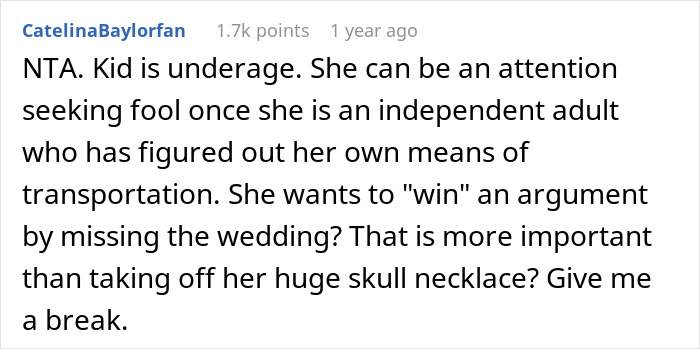 CatelinaBaylorfan 1.7k points 1 year ago

NTA. Kid is underage. She can be an attention seeking fool once she is an independent adult who has figured out her own means of transportation. She wants to "win" an argument by missing the wedding? That is more important than taking off her huge skull necklace? Give me a break.